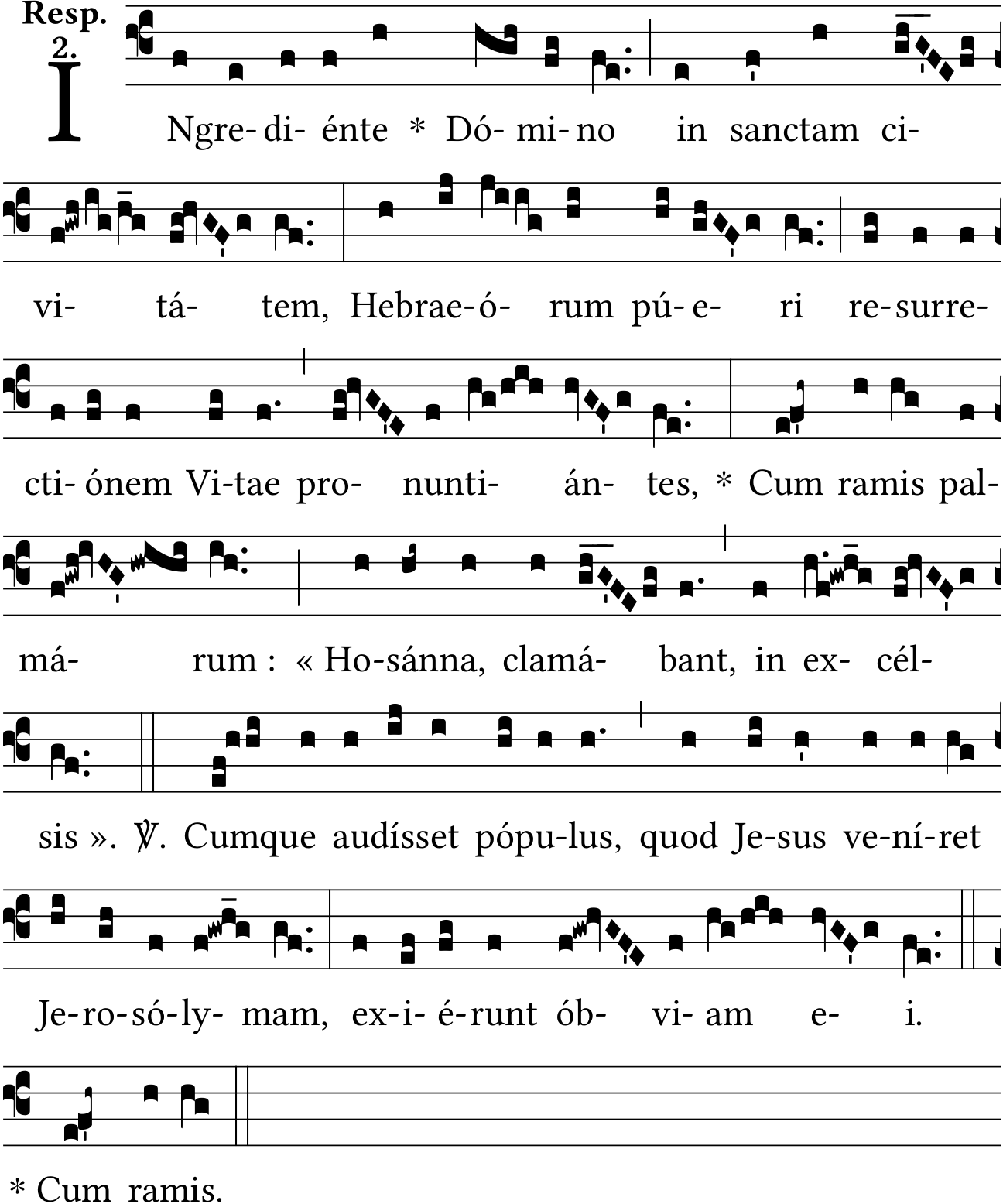 Resp. 2.

INgre-di-énte * Dó-mi-no in sanctam ci-vi-tá-tem, Hebrae-ó-rum pú-e-ri re-surre-cti-ónem Vi-tae pro-nunti-án-tes, * Cum ramis pal-má-rum : « Ho-sánna, clamá-bant, in ex-cél-sis ». ℣. Cumque audísset pópu-lus, quod Je-sus ve-ní-ret Je-ro-só-ly-mam, ex-i-é-runt ób-vi-am e-i.

* Cum ramis.